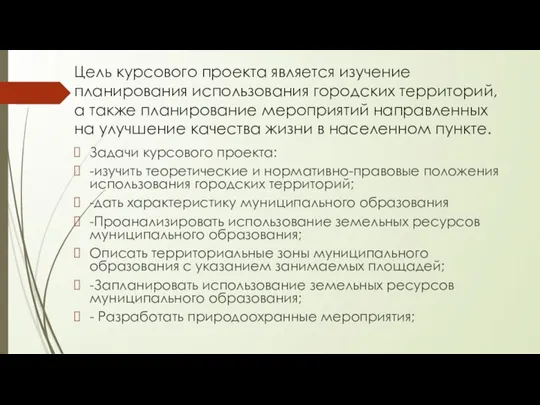 Цель курсового проекта является изучение планирования использования городских территорий, а также планирование мероприятий направленных на улучшение качества жизни в населенном пункте.

Задачи курсового проекта:

-изучить теоретические и нормативно-правовые положения использования городских территорий;

-дать характеристику муниципального образования

-Проанализировать использование земельных ресурсов муниципального образования;

Описать территориальные зоны муниципального образования с указанием занимаемых площадей;

-Запланировать использование земельных ресурсов муниципального образования;

- Разработать природоохранные мероприятия;